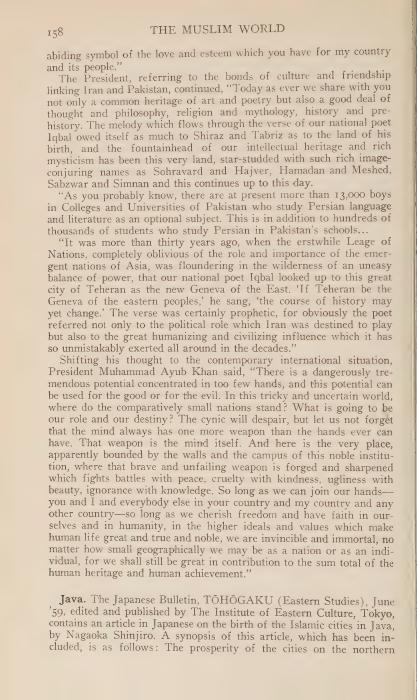 158 THE MUSLIM WORLD

abiding symbol of the love and esteem which you have for my country and its people."

The President, referring to the bonds of culture and friendship linking Iran and Pakistan, continued, "Today as ever we share with you not only a common heritage of art and poetry but also a good deal of thought and philosophy, religion and mythology, history and prehistory. The melody which flows through the verse of our national poet Iqbal owed itself as much to Shiraz and Tabriz as to the land of his birth, and the fountainhead of our intellectual heritage and rich mysticism has been this very land, star-studded with such rich image-conjuring names as Sohravard and Hajver, Hamadan and Meshed, Sabzwar and Simnan and this continues up to this day.

"As you probably know, there are at present more than 13,000 boys in Colleges and Universities of Pakistan who study Persian language and literature as an optional subject. This is in addition to hundreds of thousands of students who study Persian in Pakistan's schools...

"It was more than thirty years ago, when the erstwhile Leage of Nations, completely oblivious of the role and importance of the emergent nations of Asia, was floundering in the wilderness of an uneasy balance of power, that our national poet Iqbal looked up to this great city of Teheran as the new Geneva of the East. 'If Teheran be the Geneva of the eastern peoples,' he sang, 'the course of history may yet change.' The verse was certainly prophetic, for obviously the poet referred not only to the political role which Iran was destined to play but also to the great humanizing and civilizing influence which it has so unmistakably exerted all around in the decades."

Shifting his thought to the contemporary international situation, President Muhammad Ayub Khan said, "There is a dangerously tremendous potential concentrated in too few hands, and this potential can be used for the good or for the evil. In this tricky and uncertain world, where do the comparatively small nations stand? What is going to be our role and our destiny? The cynic will despair, but let us not forget that the mind always has one more weapon than the hands ever can have. That weapon is the mind itself. And here is the very place, apparently bounded by the walls and the campus of this noble institution, where that brave and unfailing weapon is forged and sharpened which fights battles with peace, cruelty with kindness, ugliness with beauty, ignorance with knowledge. So long as we can join our hands—you and I and everybody else in your country and my country and any other country—so long as we cherish freedom and have faith in ourselves and in humanity, in the higher ideals and values which make human life great and true and noble, we are invincible and immortal, no matter how small geographically we may be as a nation or as an individual, for we shall still be great in contribution to the sum total of the human heritage and human achievement."

Java. The Japanese Bulletin, TŌHŌGAKU (Eastern Studies), June '59, edited and published by The Institute of Eastern Culture, Tokyo, contains an article in Japanese on the birth of the Islamic cities in Java, by Nagaoka Shinjiro. A synopsis of this article, which has been included, is as follows: The prosperity of the cities on the northern